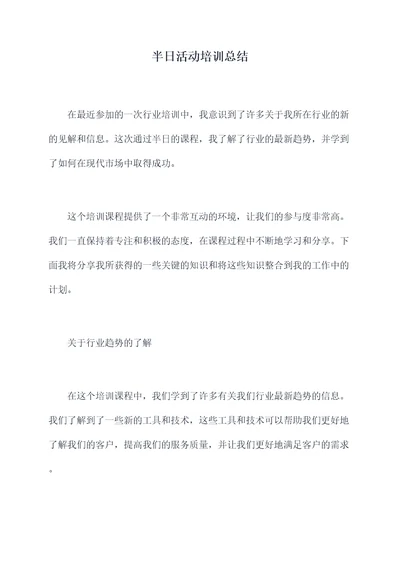 半日活动培训总结

在最近参加的一次行业培训中，我意识到了许多关于我所在行业的新的见解和信息。这次通过半日的课程，我了解了行业的最新趋势，并学到了如何在现代市场中取得成功。

这个培训课程提供了一个非常互动的环境，让我们的参与度非常高。我们一直保持着专注和积极的态度，在课程过程中不断地学习和分享。下面我将分享我所获得的一些关键的知识和将这些知识整合到我的工作中的计划。

关于行业趋势的了解

在这个培训课程中，我们学到了许多有关我们行业最新趋势的信息。我们了解到了一些新的工具和技术，这些工具和技术可以帮助我们更好地了解我们的客户，提高我们的服务质量，并让我们更好地满足客户的需求。